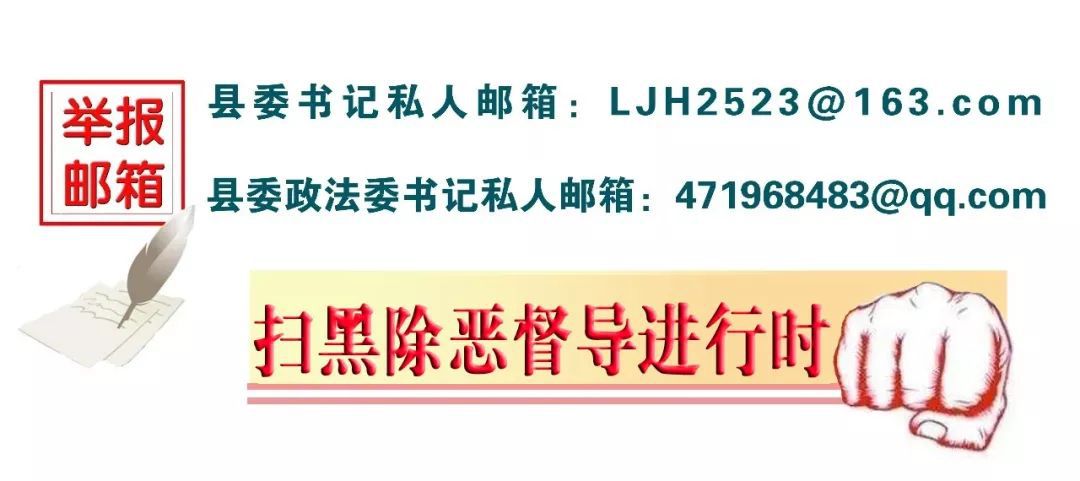 举报邮箱

县委书记私人邮箱：LJH2523@163.com

县委政法委书记私人邮箱：471968483@qq.com

扫黑除恶督导进行时